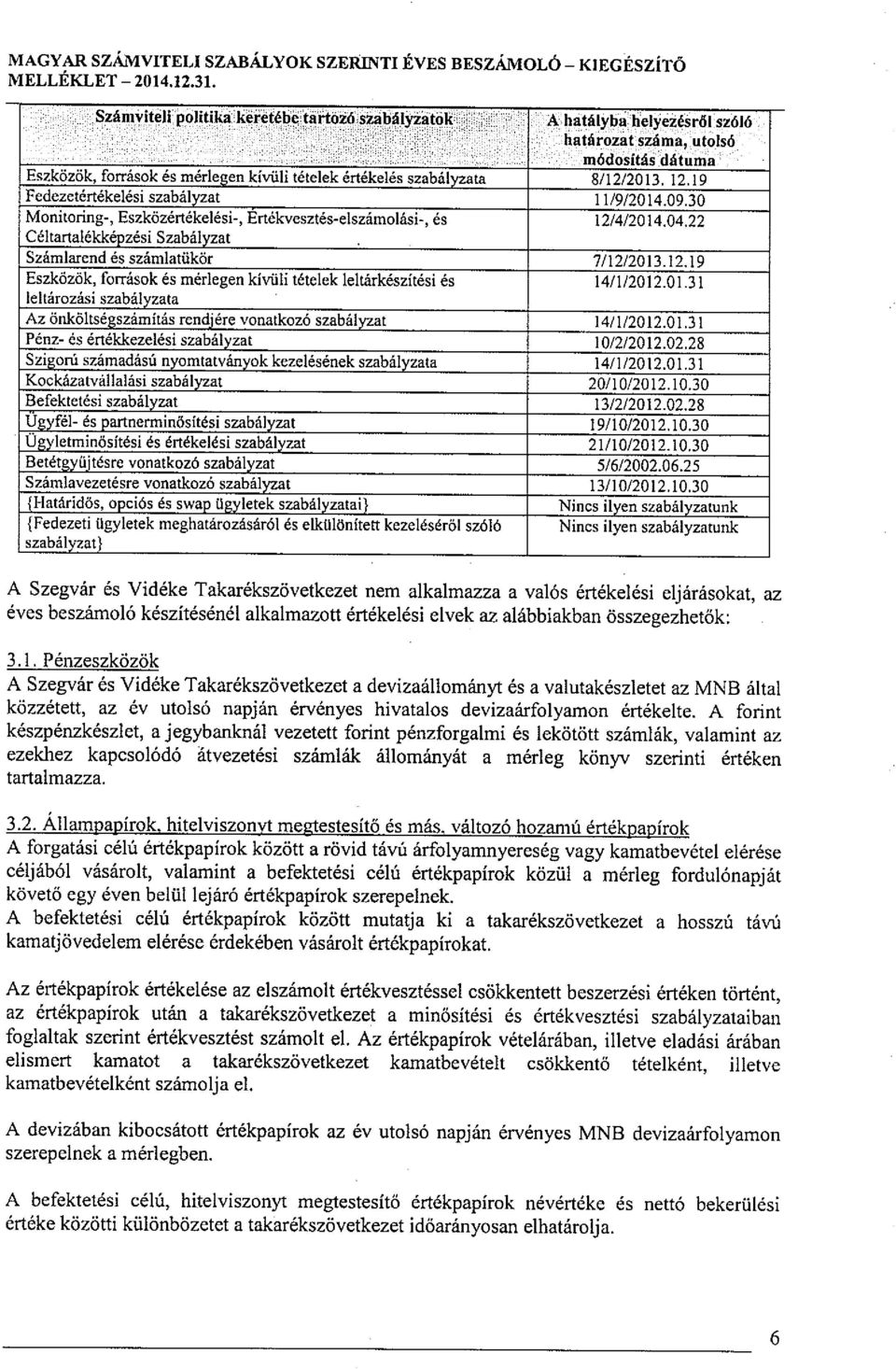 MAGYAR SZÁMVITELI SZABÁLYOK SZERINTI ÉVES BESZÁMOLÓ – KIEGÉSZÍTŐ MELLÉKLET – 2014.12.31.

| Számviteli politika keretébe tartozó szabályzatok | A hatályba helyezésről szóló határozat száma, utolsó módosítás dátuma |
|---|---|
| Eszközök, források és mérlegen kívüli tételek értékelés szabályzata | 8/12/2013. 12.19 |
| Fedezetértékelési szabályzat | 11/9/2014.09.30 |
| Monitoring-, Eszközértékelési-, Értékvesztés-elszámolási-, és Céltartalékképzési Szabályzat | 12/4/2014.04.22 |
| Számlarend és számlatükör | 7/12/2013.12.19 |
| Eszközök, források és mérlegen kívüli tételek leltárkészítési és leltározási szabályzata | 14/1/2012.01.31 |
| Az önköltségszámítás rendjére vonatkozó szabályzat | 14/1/2012.01.31 |
| Pénz- és értékkezelési szabályzat | 10/2/2012.02.28 |
| Szigorú számadású nyomtatványok kezelésének szabályzata | 14/1/2012.01.31 |
| Kockázatvállalási szabályzat | 20/10/2012.10.30 |
| Befektetési szabályzat | 13/2/2012.02.28 |
| Ügyfél- és partnerminősítési szabályzat | 19/10/2012.10.30 |
| Ügyletminősítési és értékelési szabályzat | 21/10/2012.10.30 |
| Betétgyűjtésre vonatkozó szabályzat | 5/6/2002.06.25 |
| Számlavezetésre vonatkozó szabályzat | 13/10/2012.10.30 |
| {Határidős, opciós és swap ügyletek szabályzatai} | Nincs ilyen szabályzatunk |
| {Fedezeti ügyletek meghatározásáról és elkülönített kezeléséről szóló szabályzat} | Nincs ilyen szabályzatunk |

A Szegvár és Vidéke Takarékszövetkezet nem alkalmazza a valós értékelési eljárásokat, az éves beszámoló készítésénél alkalmazott értékelési elvek az alábbiakban összegezhetők:

3.1. Pénzeszközök
A Szegvár és Vidéke Takarékszövetkezet a devizaállományt és a valutakészletet az MNB által közzétett, az év utolsó napján érvényes hivatalos devizaárfolyamon értékelte. A forint készpénzkészlet, a jegybanknál vezetett forint pénzforgalmi és lekötött számlák, valamint az ezekhez kapcsolódó átvezetési számlák állományát a mérleg könyv szerinti értéken tartalmazza.

3.2. Állampapírok, hitelviszonyt megtestesítő és más, változó hozamú értékpapírok
A forgatási célú értékpapírok között a rövid távú árfolyamnyereség vagy kamatbevétel elérése céljából vásárolt, valamint a befektetési célú értékpapírok közül a mérleg fordulónapját követő egy éven belül lejáró értékpapírok szerepelnek.
A befektetési célú értékpapírok között mutatja ki a takarékszövetkezet a hosszú távú kamatjövedelem elérése érdekében vásárolt értékpapírokat.

Az értékpapírok értékelése az elszámolt értékvesztéssel csökkentett beszerzési értéken történt, az értékpapírok után a takarékszövetkezet a minősítési és értékvesztési szabályzataiban foglaltak szerint értékvesztést számolt el. Az értékpapírok vételárában, illetve eladási árában elismert kamatot a takarékszövetkezet kamatbevételt csökkentő tételként, illetve kamatbevételként számolja el.

A devizában kibocsátott értékpapírok az év utolsó napján érvényes MNB devizaárfolyamon szerepelnek a mérlegben.

A befektetési célú, hitelviszonyt megtestesítő értékpapírok névértéke és nettó bekerülési értéke közötti különbözetet a takarékszövetkezet időarányosan elhatárolja.

6